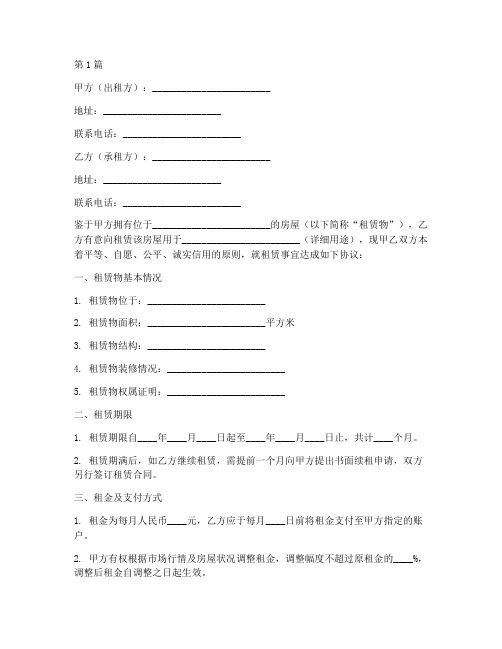 第 1 篇

甲方（出租方）：________________________

地址：________________________

联系电话：________________________

乙方（承租方）：________________________

地址：________________________

联系电话：________________________

鉴于甲方拥有位于________________________的房屋（以下简称“租赁物”），乙方有意向租赁该房屋用于________________________（详细用途），现甲乙双方本着平等、自愿、公平、诚实信用的原则，就租赁事宜达成如下协议：

一、租赁物基本情况

1. 租赁物位于：________________________

2. 租赁物面积：________________________平方米

3. 租赁物结构：________________________

4. 租赁物装修情况：________________________

5. 租赁物权属证明：________________________

二、租赁期限

1. 租赁期限自____年____月____日起至____年____月____日止，共计____个月。

2. 租赁期满后，如乙方继续租赁，需提前一个月向甲方提出书面续租申请，双方另行签订租赁合同。

三、租金及支付方式

1. 租金为每月人民币____元，乙方应于每月____日前将租金支付至甲方指定的账户。

2. 甲方有权根据市场行情及房屋状况调整租金，调整幅度不超过原租金的____%，调整后租金自调整之日起生效。